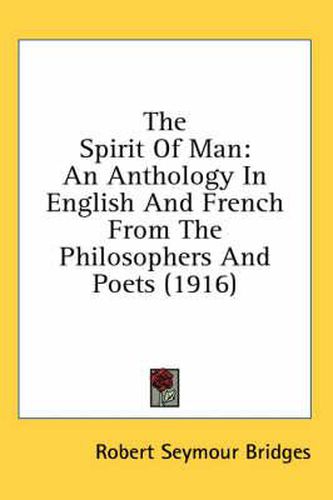 The Spirit Of Man: An Anthology In English And French From The Philosophers And Poets (1916)

Robert Seymour Bridges